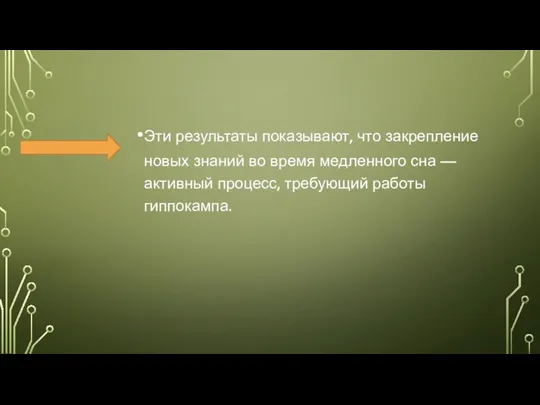 •Эти результаты показывают, что закрепление новых знаний во время медленного сна — активный процесс, требующий работы гиппокампа.